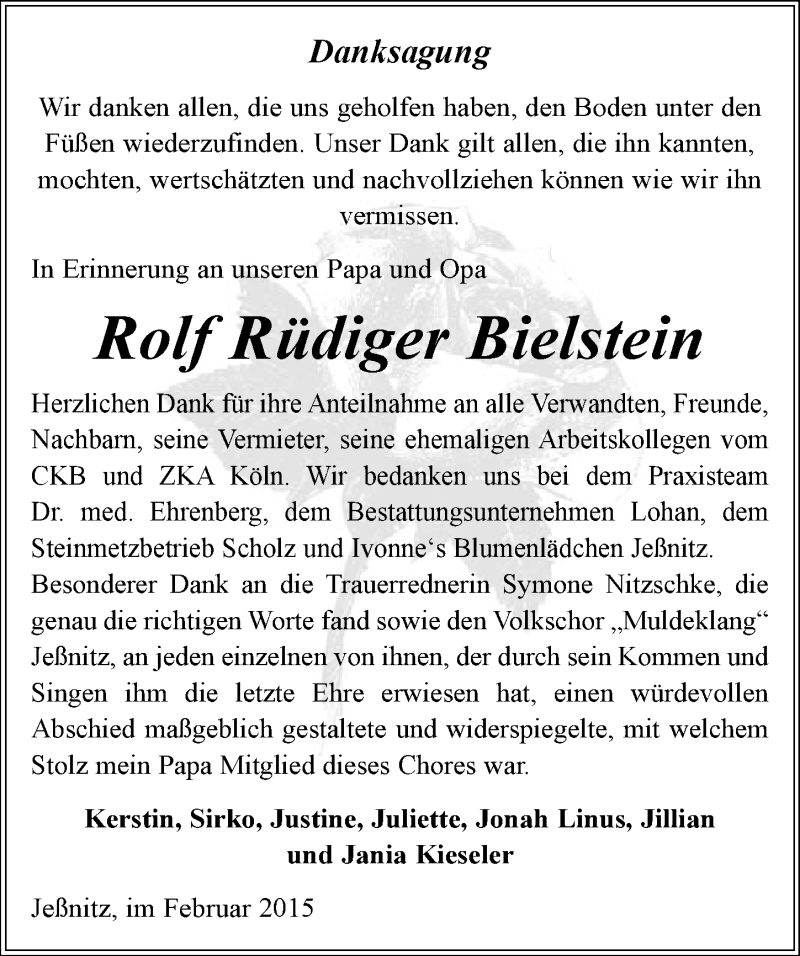 Danksagung

Wir danken allen, die uns geholfen haben, den Boden unter den Füßen wiederzufinden. Unser Dank gilt allen, die ihn kannten, mochten, wertschätzten und nachvollziehen können wie wir ihn vermissen.

In Erinnerung an unseren Papa und Opa

Rolf Rüdiger Bielstein

Herzlichen Dank für ihre Anteilnahme an alle Verwandten, Freunde, Nachbarn, seine Vermieter, seine ehemaligen Arbeitskollegen vom CKB und ZKA Köln. Wir bedanken uns bei dem Praxisteam Dr. med. Ehrenberg, dem Bestattungsunternehmen Lohan, dem Steinmetzbetrieb Scholz und Ivonne‘s Blumenlädchen Jeßnitz. Besonderer Dank an die Trauerrednerin Symone Nitzschke, die genau die richtigen Worte fand sowie den Volkschor „Muldeklang“ Jeßnitz, an jeden einzelnen von ihnen, der durch sein Kommen und Singen ihm die letzte Ehre erwiesen hat, einen würdevollen Abschied maßgeblich gestaltete und widerspiegelte, mit welchem Stolz mein Papa Mitglied dieses Chores war.

Kerstin, Sirko, Justine, Juliette, Jonah Linus, Jillian und Jania Kieseler

Jeßnitz, im Februar 2015